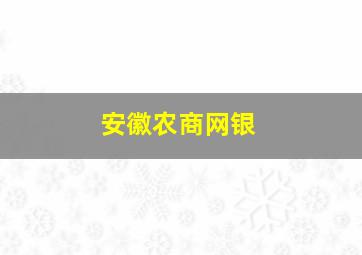 安徽农商网银